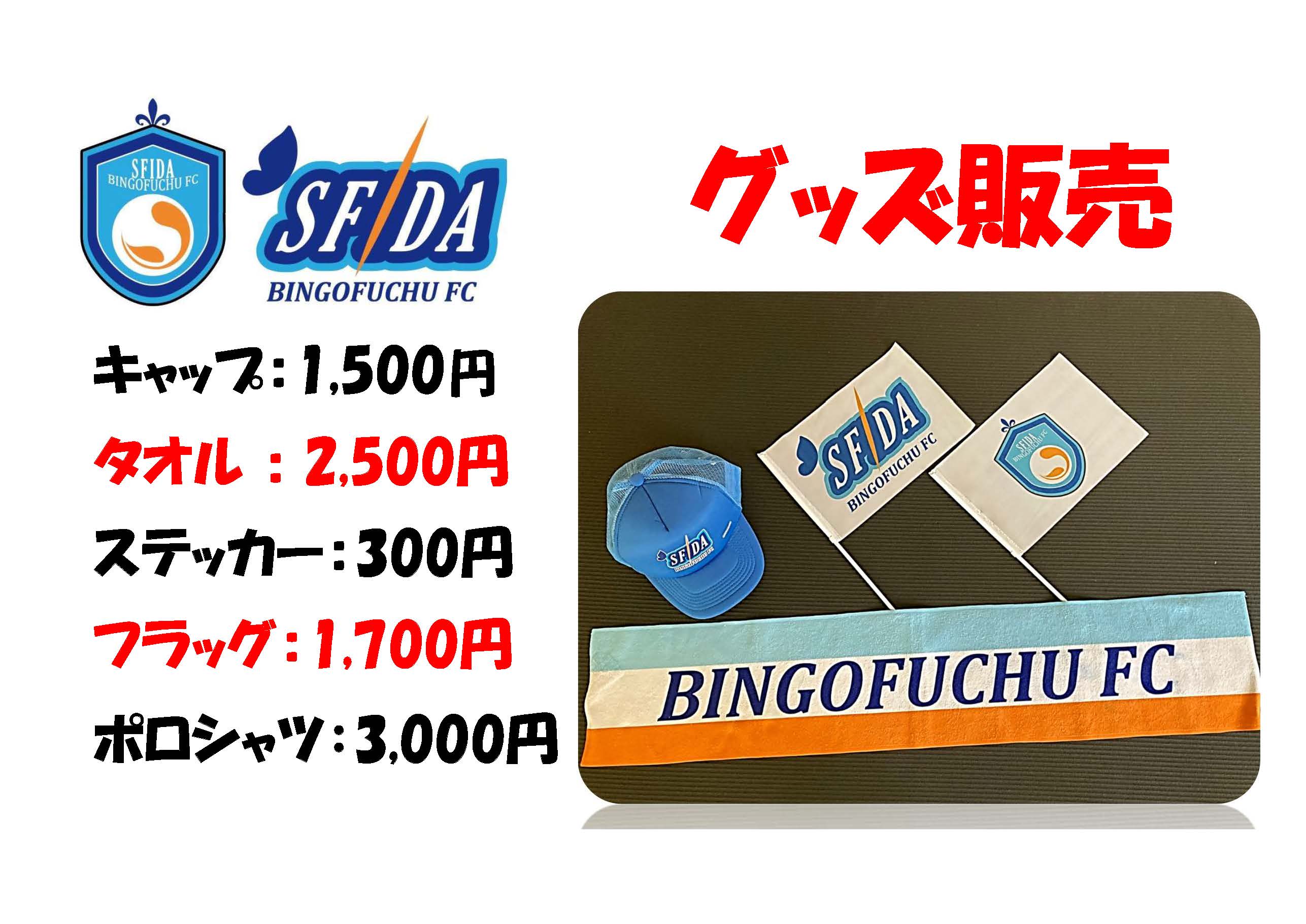 SFIDA
BINGOFUCHU FC

SFIDA
BINGOFUCHU FC

グッズ販売

キャップ：1,500円
タオル ：2,500円
ステッカー：300円
フラッグ：1,700円
ポロシャツ：3,000円

SFIDA
BINGOFUCHU FC

SFIDA
BINGOFUCHU FC

SFIDA
BINGOFUCHU FC

BINGOFUCHU FC